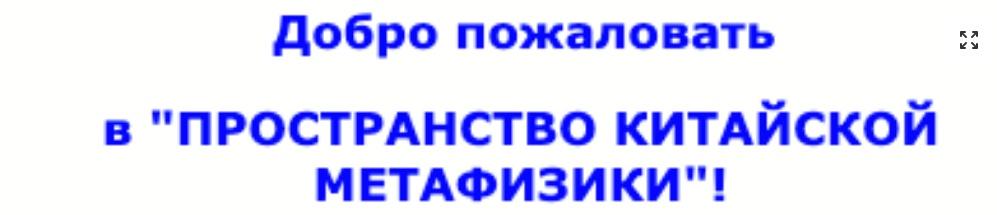 Добро пожаловать

в "ПРОСТРАНСТВО КИТАЙСКОЙ МЕТАФИЗИКИ"!